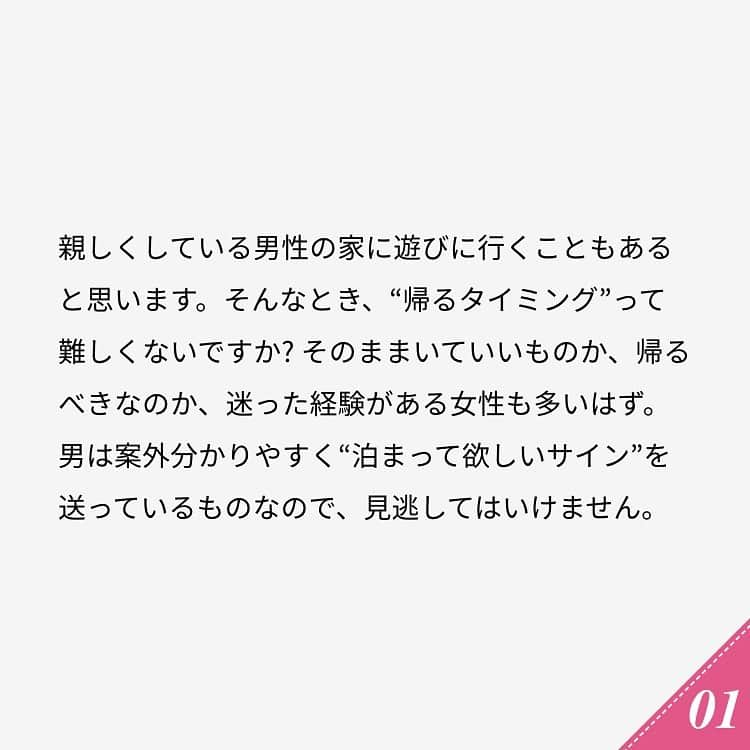 親しくしている男性の家に遊びに行くこともあると思います。そんなとき、“帰るタイミング”って難しくないですか? そのままいていいものか、帰るべきなのか、迷った経験がある女性も多いはず。男は案外分かりやすく“泊まって欲しいサイン”を送っているものなので、見逃してはいけません。

01